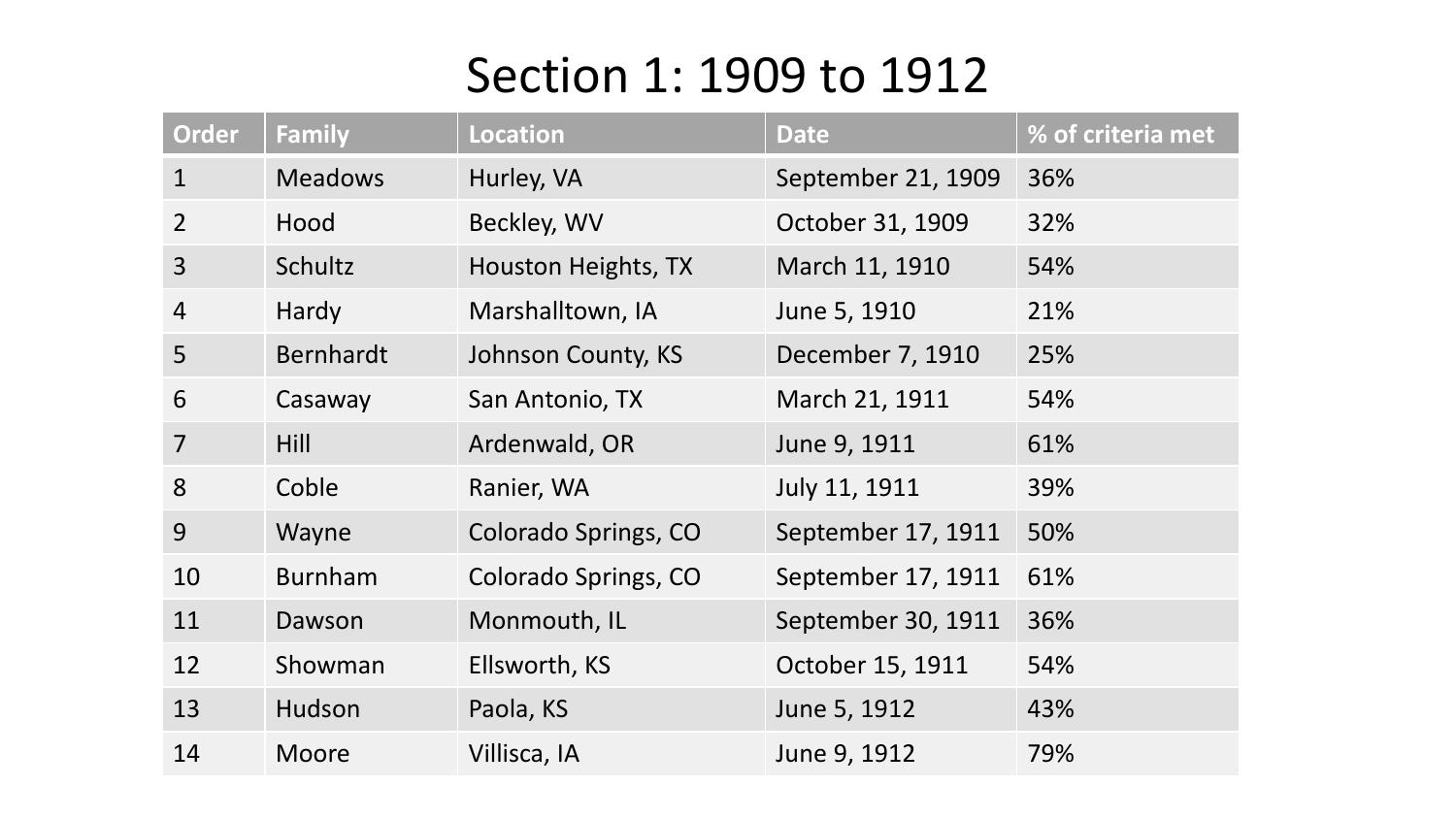 Section 1: 1909 to 1912

| Order | Family | Location | Date | % of criteria met |
|---|---|---|---|---|
| 1 | Meadows | Hurley, VA | September 21, 1909 | 36% |
| 2 | Hood | Beckley, WV | October 31, 1909 | 32% |
| 3 | Schultz | Houston Heights, TX | March 11, 1910 | 54% |
| 4 | Hardy | Marshalltown, IA | June 5, 1910 | 21% |
| 5 | Bernhardt | Johnson County, KS | December 7, 1910 | 25% |
| 6 | Casaway | San Antonio, TX | March 21, 1911 | 54% |
| 7 | Hill | Ardenwald, OR | June 9, 1911 | 61% |
| 8 | Coble | Ranier, WA | July 11, 1911 | 39% |
| 9 | Wayne | Colorado Springs, CO | September 17, 1911 | 50% |
| 10 | Burnham | Colorado Springs, CO | September 17, 1911 | 61% |
| 11 | Dawson | Monmouth, IL | September 30, 1911 | 36% |
| 12 | Showman | Ellsworth, KS | October 15, 1911 | 54% |
| 13 | Hudson | Paola, KS | June 5, 1912 | 43% |
| 14 | Moore | Villisca, IA | June 9, 1912 | 79% |